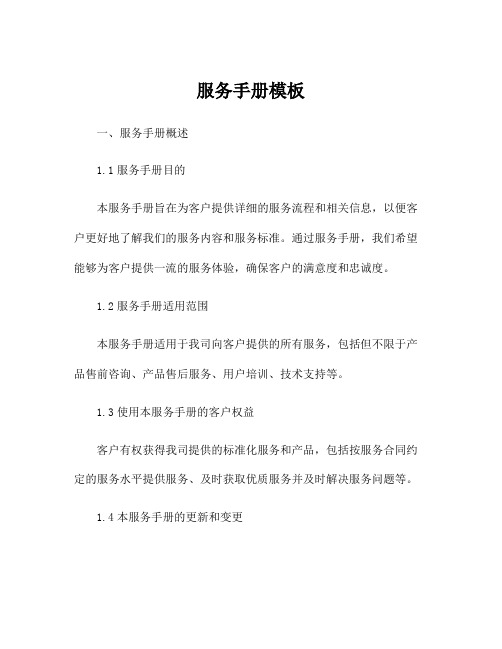 服务手册模板

一、服务手册概述

1.1 服务手册目的

本服务手册旨在为客户提供详细的服务流程和相关信息，以便客户更好地了解我们的服务内容和服务标准。通过服务手册，我们希望能够为客户提供一流的服务体验，确保客户的满意度和忠诚度。

1.2 服务手册适用范围

本服务手册适用于我司向客户提供的所有服务，包括但不限于产品售前咨询、产品售后服务、用户培训、技术支持等。

1.3 使用本服务手册的客户权益

客户有权获得我司提供的标准化服务和产品，包括按服务合同约定的服务水平提供服务、及时获取优质服务并及时解决服务问题等。

1.4 本服务手册的更新和变更